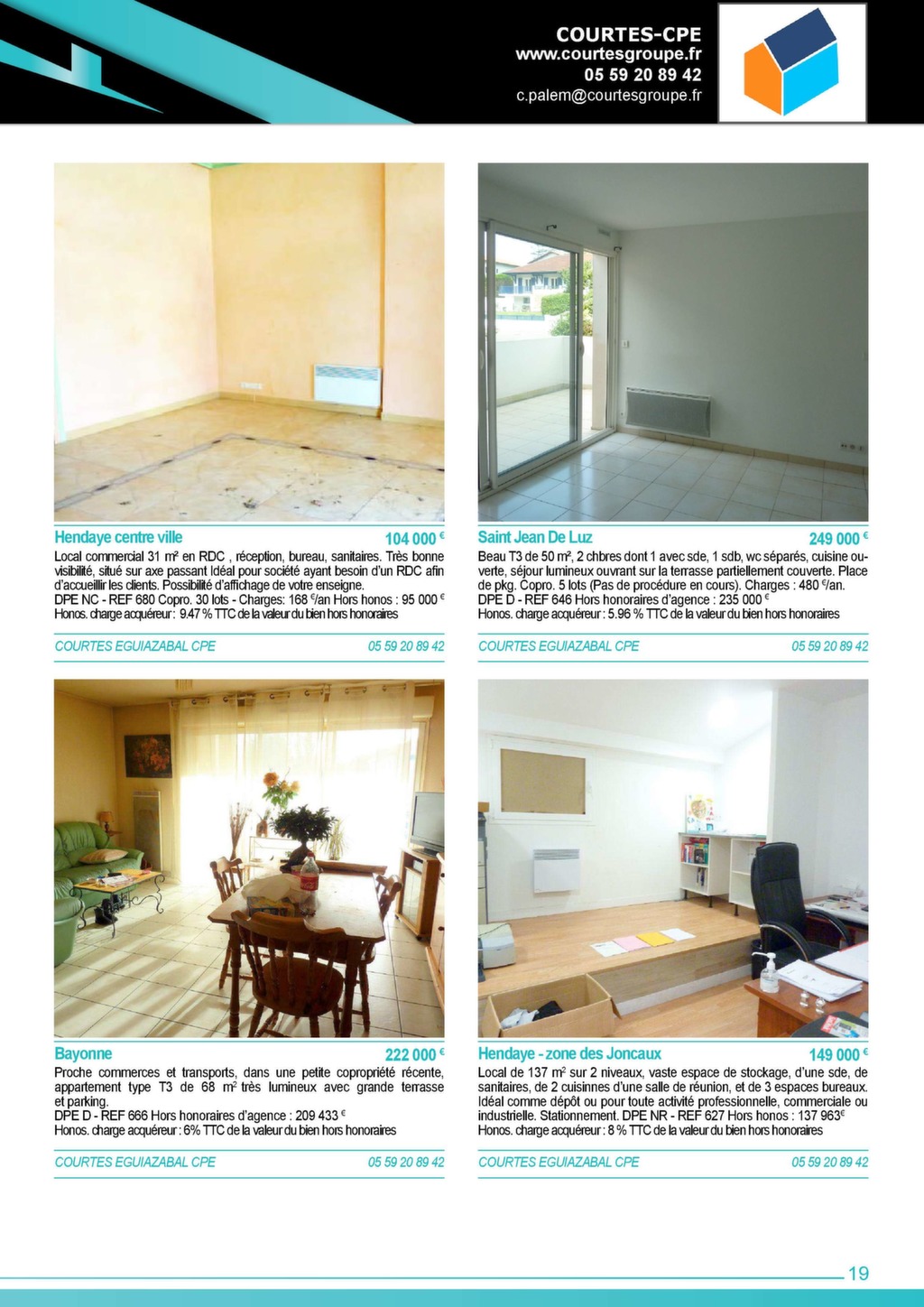 COURTES-CPE
www.courtesgroupe.fr
05 59 20 89 42
c.palem@courtesgroupe.fr

Hendaye centre ville
104 000 €
Local commercial 31 m² en RDC , réception, bureau, sanitaires. Très bonne visibilité, situé sur axe passant Idéal pour société ayant besoin d'un RDC afin d'accueillir les clients. Possibilité d'affichage de votre enseigne.
DPE NC - REF 680 Copro. 30 lots - Charges: 168 €/an Hors honos : 95 000 €
Honos. charge acquéreur : 9.47 % TTC de la valeur du bien hors honoraires

COURTES EGUIAZABAL CPE
05 59 20 89 42

Saint Jean De Luz
249 000 €
Beau T3 de 50 m², 2 chbres dont 1 avec sde, 1 sdb, wc séparés, cuisine ouverte, séjour lumineux ouvrant sur la terrasse partiellement couverte. Place de pkg. Copro. 5 lots (Pas de procédure en cours). Charges : 480 €/an.
DPE D - REF 646 Hors honoraires d'agence : 235 000 €
Honos. charge acquéreur : 5.96 % TTC de la valeur du bien hors honoraires

COURTES EGUIAZABAL CPE
05 59 20 89 42

Bayonne
222 000 €
Proche commerces et transports, dans une petite copropriété récente, appartement type T3 de 68 m² très lumineux avec grande terrasse et parking.
DPE D - REF 666 Hors honoraires d'agence : 209 433 €
Honos. charge acquéreur : 6% TTC de la valeur du bien hors honoraires

COURTES EGUIAZABAL CPE
05 59 20 89 42

Hendaye - zone des Joncaux
149 000 €
Local de 137 m² sur 2 niveaux, vaste espace de stockage, d'une sde, de sanitaires, de 2 cuisinnes d'une salle de réunion, et de 3 espaces bureaux. Idéal comme dépôt ou pour toute activité professionnelle, commerciale ou industrielle. Stationnement. DPE NR - REF 627 Hors honos : 137 963€
Honos. charge acquéreur : 8 % TTC de la valeur du bien hors honoraires

COURTES EGUIAZABAL CPE
05 59 20 89 42

19